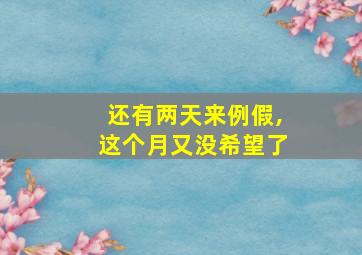 还有两天来例假，
这个月又没希望了